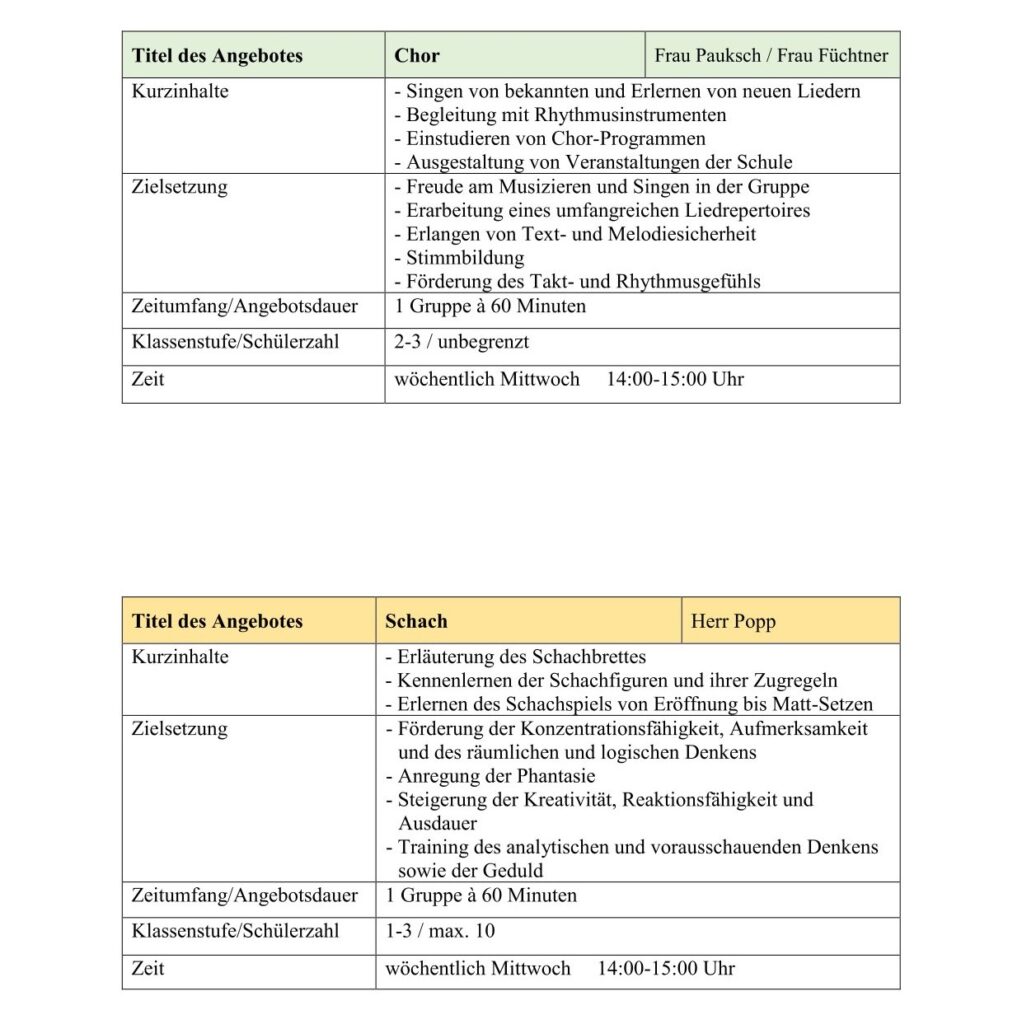 | Titel des Angebotes | Chor | Frau Pauksch / Frau Füchtner |
|---|---|---|
| Kurzinhalte | - Singen von bekannten und Erlernen von neuen Liedern<br>- Begleitung mit Rhythmusinstrumenten<br>- Einstudieren von Chor-Programmen<br>- Ausgestaltung von Veranstaltungen der Schule | |
| Zielsetzung | - Freude am Musizieren und Singen in der Gruppe<br>- Erarbeitung eines umfangreichen Liedrepertoires<br>- Erlangen von Text- und Melodiesicherheit<br>- Stimmbildung<br>- Förderung des Takt- und Rhythmusgefühls | |
| Zeitumfang/Angebotsdauer | 1 Gruppe à 60 Minuten | |
| Klassenstufe/Schülerzahl | 2-3 / unbegrenzt | |
| Zeit | wöchentlich Mittwoch 14:00-15:00 Uhr | |

| Titel des Angebotes | Schach | Herr Popp |
|---|---|---|
| Kurzinhalte | - Erläuterung des Schachbrettes<br>- Kennenlernen der Schachfiguren und ihrer Zugregeln<br>- Erlernen des Schachspiels von Eröffnung bis Matt-Setzen | |
| Zielsetzung | - Förderung der Konzentrationsfähigkeit, Aufmerksamkeit und des räumlichen und logischen Denkens<br>- Anregung der Phantasie<br>- Steigerung der Kreativität, Reaktionsfähigkeit und Ausdauer<br>- Training des analytischen und vorausschauenden Denkens sowie der Geduld | |
| Zeitumfang/Angebotsdauer | 1 Gruppe à 60 Minuten | |
| Klassenstufe/Schülerzahl | 1-3 / max. 10 | |
| Zeit | wöchentlich Mittwoch 14:00-15:00 Uhr | |